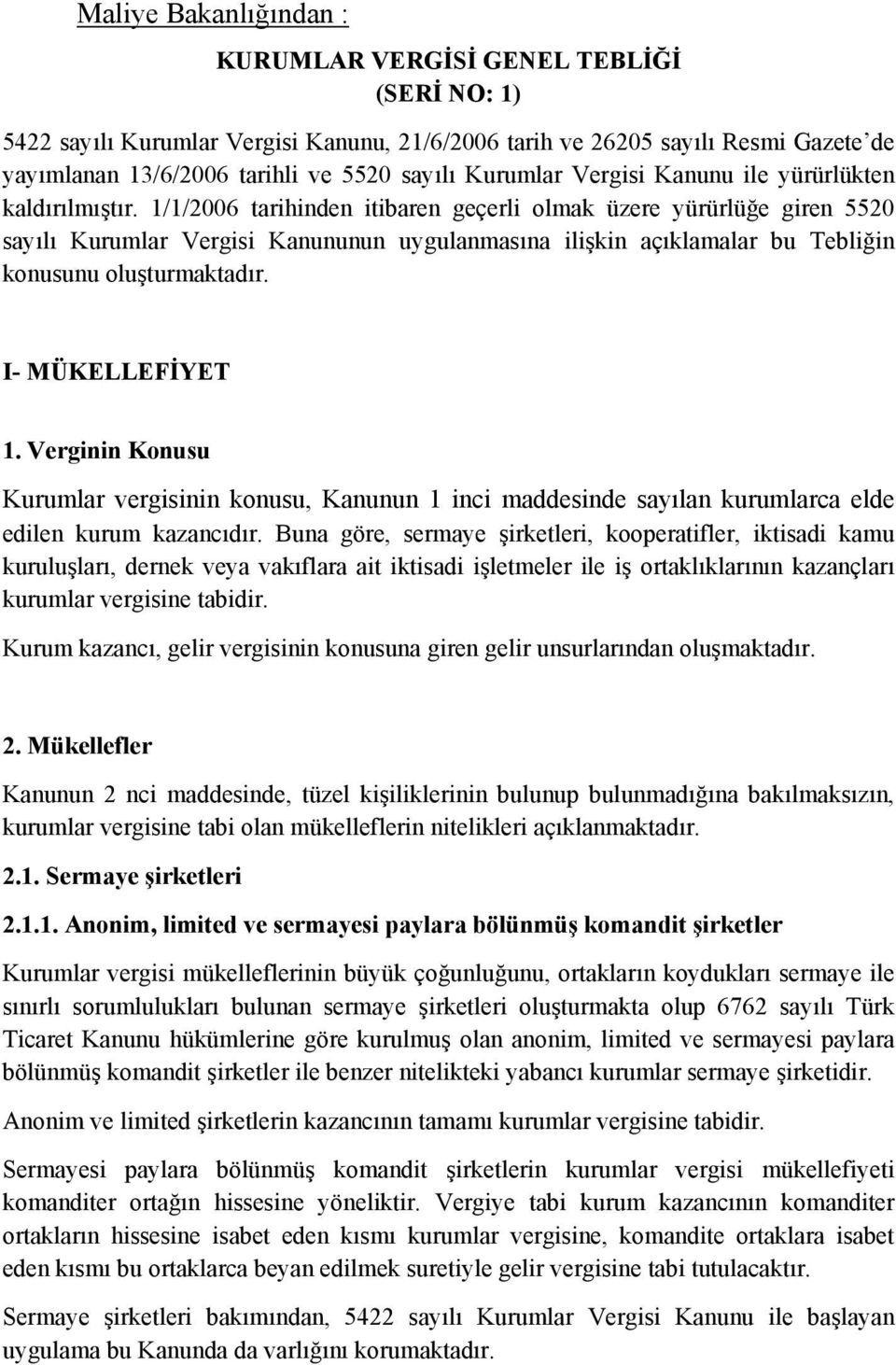 Maliye Bakanlığından :

KURUMLAR VERGİSİ GENEL TEBLİĞİ
(SERİ NO: 1)

5422 sayılı Kurumlar Vergisi Kanunu, 21/6/2006 tarih ve 26205 sayılı Resmi Gazete'de yayımlanan 13/6/2006 tarihli ve 5520 sayılı Kurumlar Vergisi Kanunu ile yürürlükten kaldırılmıştır. 1/1/2006 tarihinden itibaren geçerli olmak üzere yürürlüğe giren 5520 sayılı Kurumlar Vergisi Kanununun uygulanmasına ilişkin açıklamalar bu Tebliğin konusunu oluşturmaktadır.

I- MÜKELLEFİYET

1. Verginin Konusu

Kurumlar vergisinin konusu, Kanunun 1 inci maddesinde sayılan kurumlarca elde edilen kurum kazancıdır. Buna göre, sermaye şirketleri, kooperatifler, iktisadi kamu kuruluşları, dernek veya vakıflara ait iktisadi işletmeler ile iş ortaklıklarının kazançları kurumlar vergisine tabidir.

Kurum kazancı, gelir vergisinin konusuna giren gelir unsurlarından oluşmaktadır.

2. Mükellefler

Kanunun 2 nci maddesinde, tüzel kişiliklerinin bulunup bulunmadığına bakılmaksızın, kurumlar vergisine tabi olan mükelleflerin nitelikleri açıklanmaktadır.

2.1. Sermaye şirketleri

2.1.1. Anonim, limited ve sermayesi paylara bölünmüş komandit şirketler

Kurumlar vergisi mükelleflerinin büyük çoğunluğunu, ortakların koydukları sermaye ile sınırlı sorumlulukları bulunan sermaye şirketleri oluşturmakta olup 6762 sayılı Türk Ticaret Kanunu hükümlerine göre kurulmuş olan anonim, limited ve sermayesi paylara bölünmüş komandit şirketler ile benzer nitelikteki yabancı kurumlar sermaye şirketidir.

Anonim ve limited şirketlerin kazancının tamamı kurumlar vergisine tabidir.

Sermayesi paylara bölünmüş komandit şirketlerin kurumlar vergisi mükellefiyeti komanditer ortağın hissesine yöneliktir. Vergiye tabi kurum kazancının komanditer ortakların hissesine isabet eden kısmı kurumlar vergisine, komandite ortaklara isabet eden kısmı bu ortaklarca beyan edilmek suretiyle gelir vergisine tabi tutulacaktır.

Sermaye şirketleri bakımından, 5422 sayılı Kurumlar Vergisi Kanunu ile başlayan uygulama bu Kanunda da varlığını korumaktadır.